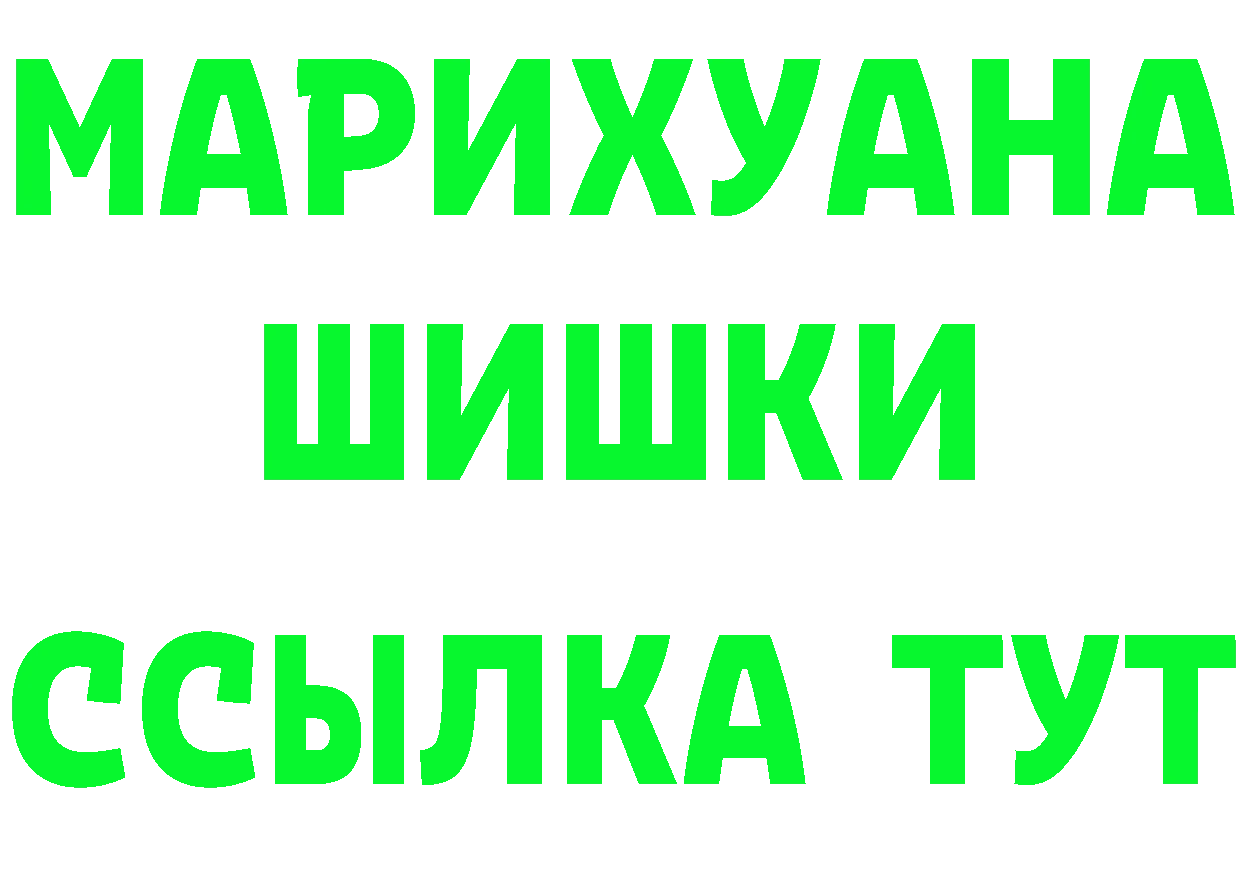 МАРИХУАНА
ШИШКИ
ССЫЛКА ТУТ